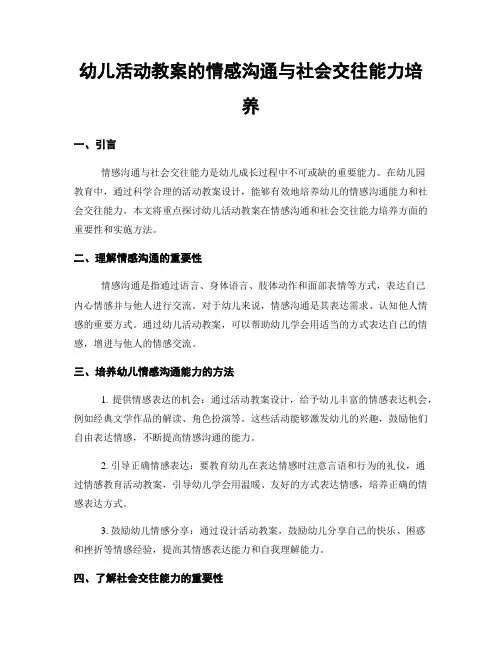 幼儿活动教案的情感沟通与社会交往能力培养

一、引言

情感沟通与社会交往能力是幼儿成长过程中不可或缺的重要能力。在幼儿园教育中，通过科学合理的活动教案设计，能够有效地培养幼儿的情感沟通能力和社会交往能力。本文将重点探讨幼儿活动教案在情感沟通和社会交往能力培养方面的重要性和实施方法。

二、理解情感沟通的重要性

情感沟通是指通过语言、身体语言、肢体动作和面部表情等方式，表达自己内心情感并与他人进行交流。对于幼儿来说，情感沟通是其表达需求、认知他人情感的重要方式。通过幼儿活动教案，可以帮助幼儿学会用适当的方式表达自己的情感，增进与他人的情感交流。

三、培养幼儿情感沟通能力的方法

1. 提供情感表达的机会：通过活动教案设计，给予幼儿丰富的情感表达机会，例如经典文学作品的解读、角色扮演等。这些活动能够激发幼儿的兴趣，鼓励他们自由表达情感，不断提高情感沟通的能力。

2. 引导正确情感表达：要教育幼儿在表达情感时注意言语和行为的礼仪，通过情感教育活动教案，引导幼儿学会用温暖、友好的方式表达情感，培养正确的情感表达方式。

3. 鼓励幼儿情感分享：通过设计活动教案，鼓励幼儿分享自己的快乐、困惑和挫折等情感经验，提高其情感表达能力和自我理解能力。

四、了解社会交往能力的重要性